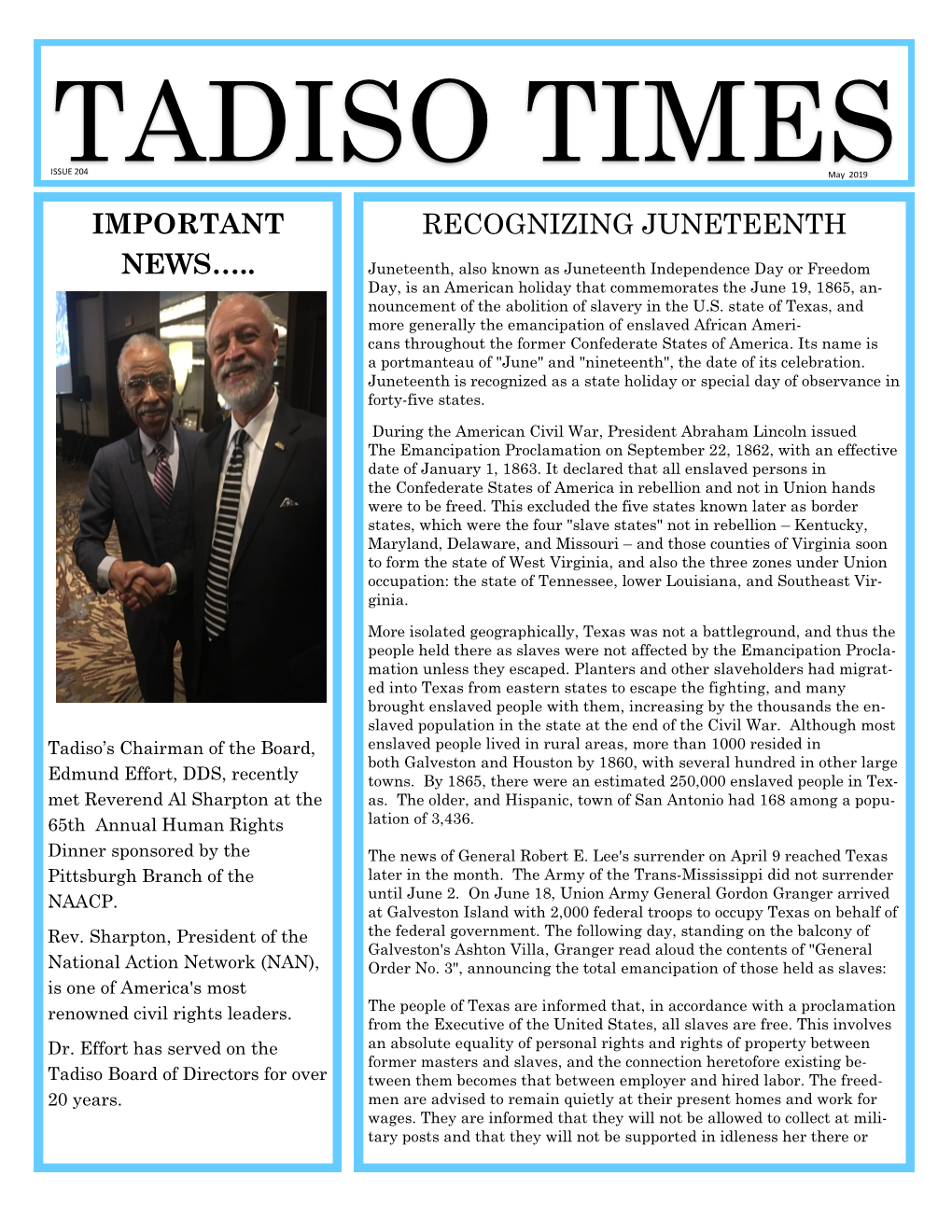 TADISO TIMES
ISSUE 204
May 2019

IMPORTANT NEWS.....

Tadiso's Chairman of the Board, Edmund Effort, DDS, recently met Reverend Al Sharpton at the 65th Annual Human Rights Dinner sponsored by the Pittsburgh Branch of the NAACP.

Rev. Sharpton, President of the National Action Network (NAN), is one of America's most renowned civil rights leaders.

Dr. Effort has served on the Tadiso Board of Directors for over 20 years.

RECOGNIZING JUNETEENTH

Juneteenth, also known as Juneteenth Independence Day or Freedom Day, is an American holiday that commemorates the June 19, 1865, announcement of the abolition of slavery in the U.S. state of Texas, and more generally the emancipation of enslaved African Americans throughout the former Confederate States of America. Its name is a portmanteau of "June" and "nineteenth", the date of its celebration. Juneteenth is recognized as a state holiday or special day of observance in forty-five states.

During the American Civil War, President Abraham Lincoln issued The Emancipation Proclamation on September 22, 1862, with an effective date of January 1, 1863. It declared that all enslaved persons in the Confederate States of America in rebellion and not in Union hands were to be freed. This excluded the five states known later as border states, which were the four "slave states" not in rebellion – Kentucky, Maryland, Delaware, and Missouri – and those counties of Virginia soon to form the state of West Virginia, and also the three zones under Union occupation: the state of Tennessee, lower Louisiana, and Southeast Virginia.

More isolated geographically, Texas was not a battleground, and thus the people held there as slaves were not affected by the Emancipation Proclamation unless they escaped. Planters and other slaveholders had migrated into Texas from eastern states to escape the fighting, and many brought enslaved people with them, increasing by the thousands the enslaved population in the state at the end of the Civil War. Although most enslaved people lived in rural areas, more than 1000 resided in both Galveston and Houston by 1860, with several hundred in other large towns. By 1865, there were an estimated 250,000 enslaved people in Texas. The older, and Hispanic, town of San Antonio had 168 among a population of 3,436.

The news of General Robert E. Lee's surrender on April 9 reached Texas later in the month. The Army of the Trans-Mississippi did not surrender until June 2. On June 18, Union Army General Gordon Granger arrived at Galveston Island with 2,000 federal troops to occupy Texas on behalf of the federal government. The following day, standing on the balcony of Galveston's Ashton Villa, Granger read aloud the contents of "General Order No. 3", announcing the total emancipation of those held as slaves:

The people of Texas are informed that, in accordance with a proclamation from the Executive of the United States, all slaves are free. This involves an absolute equality of personal rights and rights of property between former masters and slaves, and the connection heretofore existing between them becomes that between employer and hired labor. The freedmen are advised to remain quietly at their present homes and work for wages. They are informed that they will not be allowed to collect at military posts and that they will not be supported in idleness her there or